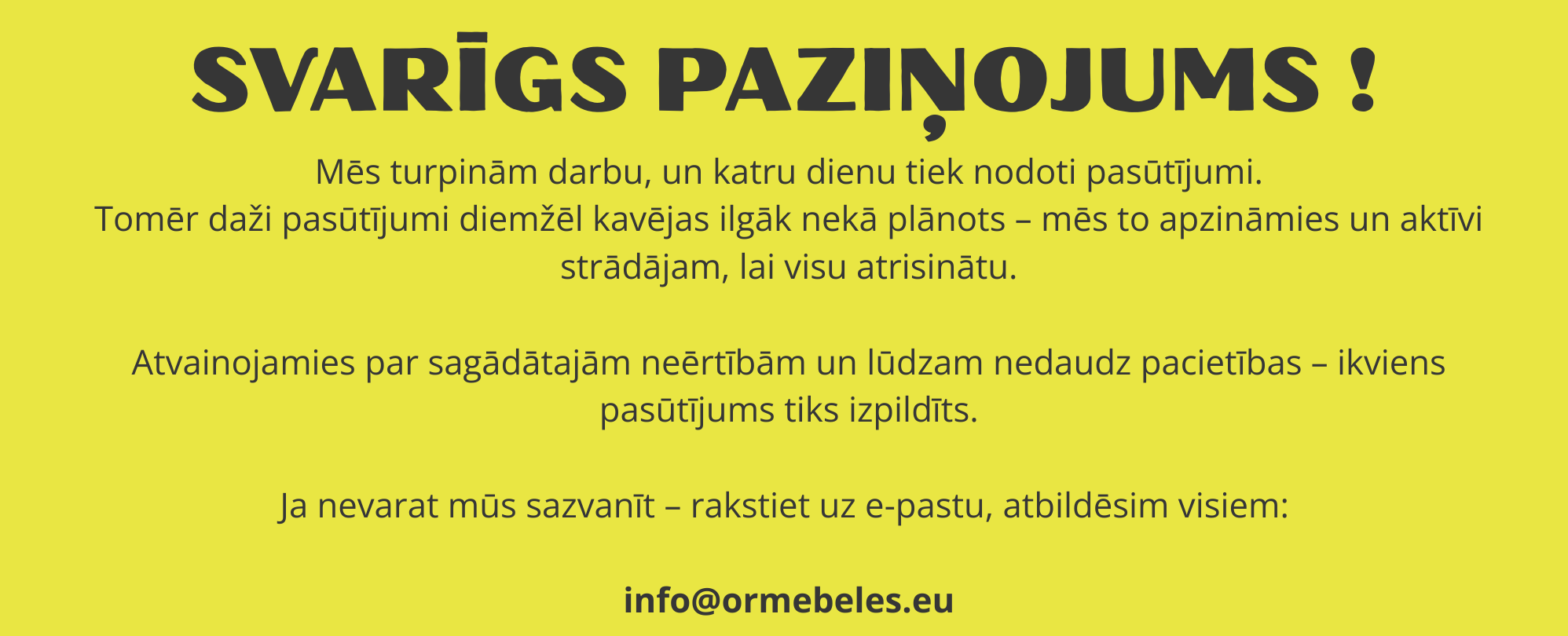 SVARĪGS PAZIŅOJUMS !

Mēs turpinām darbu, un katru dienu tiek nodoti pasūtījumi. Tomēr daži pasūtījumi diemžēl kavējas ilgāk nekā plānots – mēs to apzināmies un aktīvi strādājam, lai visu atrisinātu.

Atvainojamies par sagādātajām neērtībām un lūdzam nedaudz pacietības – ikviens pasūtījums tiks izpildīts.

Ja nevarat mūs sazvanīt – rakstiet uz e-pastu, atbildēsim visiem:

info@ormebeles.eu